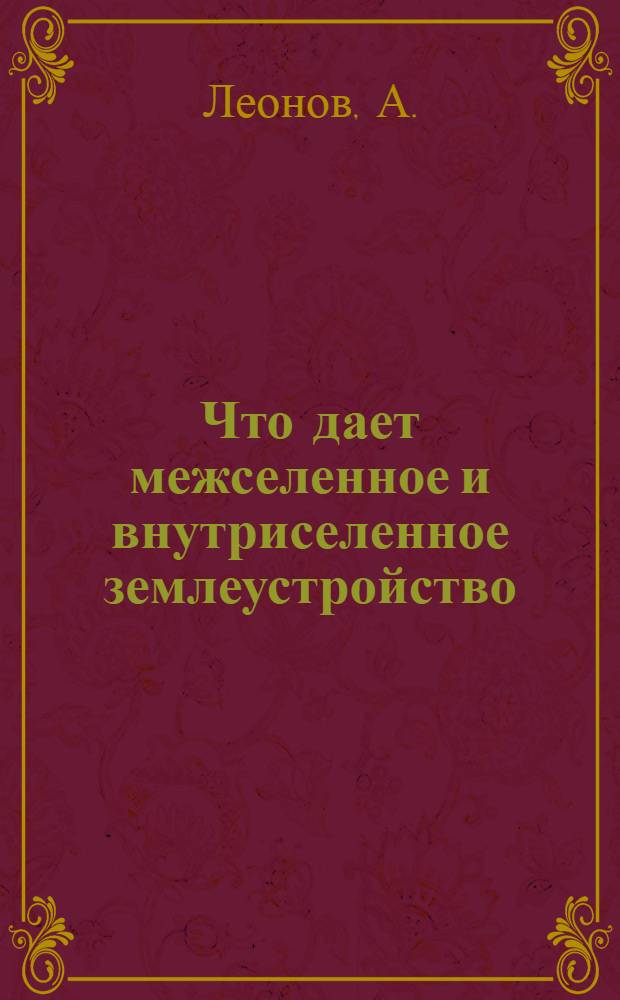 Леонов. А.

Что дает межселенное и внутриселенное землеустройство